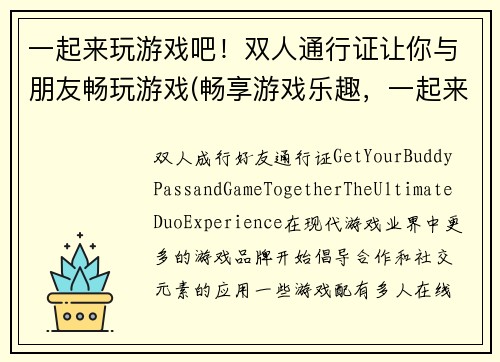 一起来玩游戏吧！双人通行证让你与朋友畅玩游戏(畅享游戏乐趣，一起来

双人成行好友通行证GetYourBuddyPassandGameTogetherTheUltimateDuoExperience在现代游戏业界中更多的游戏品牌开始倡导合作和社交元素的应用一些游戏配有多人在线